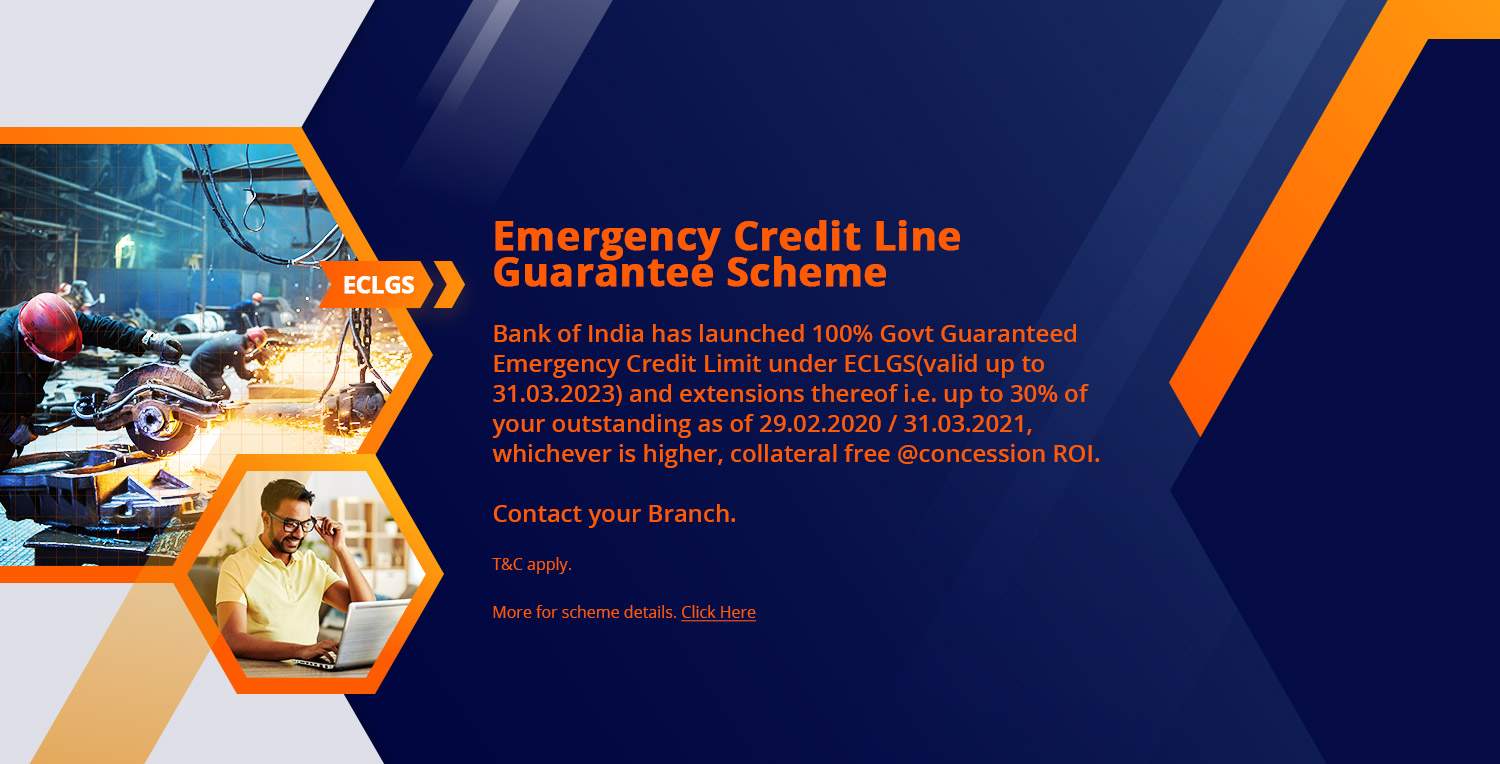 ECLGS

Emergency Credit Line Guarantee Scheme

Bank of India has launched 100% Govt Guaranteed Emergency Credit Limit under ECLGS(valid up to 31.03.2023) and extensions thereof i.e. up to 30% of your outstanding as of 29.02.2020 / 31.03.2021, whichever is higher, collateral free @concession ROI.

Contact your Branch.

T&C apply.

More for scheme details. Click Here